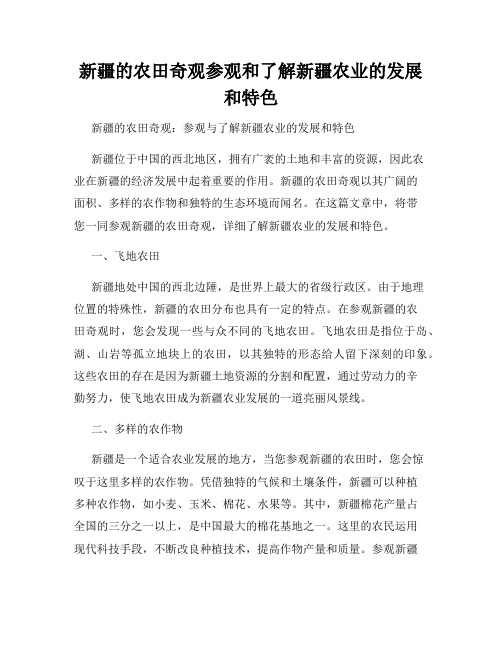 新疆的农田奇观参观和了解新疆农业的发展和特色

新疆的农田奇观：参观与了解新疆农业的发展和特色

新疆位于中国的西北地区，拥有广袤的土地和丰富的资源，因此农业在新疆的经济发展中起着重要的作用。新疆的农田奇观以其广阔的面积、多样的农作物和独特的生态环境而闻名。在这篇文章中，将带您一同参观新疆的农田奇观，详细了解新疆农业的发展和特色。

一、飞地农田

新疆地处中国的西北边陲，是世界上最大的省级行政区。由于地理位置的特殊性，新疆的农田分布也具有一定的特点。在参观新疆的农田奇观时，您会发现一些与众不同的飞地农田。飞地农田是指位于岛、湖、山岩等孤立地块上的农田，以其独特的形态给人留下深刻的印象。这些农田的存在是因为新疆土地资源的分割和配置，通过劳动力的辛勤努力，使飞地农田成为新疆农业发展的一道亮丽风景线。

二、多样的农作物

新疆是一个适合农业发展的地方，当您参观新疆的农田时，您会惊叹于这里多样的农作物。凭借独特的气候和土壤条件，新疆可以种植多种农作物，如小麦、玉米、棉花、水果等。其中，新疆棉花产量占全国的三分之一以上，是中国最大的棉花基地之一。这里的农民运用现代科技手段，不断改良种植技术，提高作物产量和质量。参观新疆